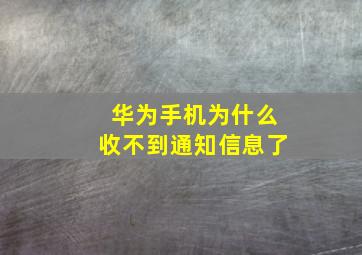 华为手机为什么
收不到通知信息了